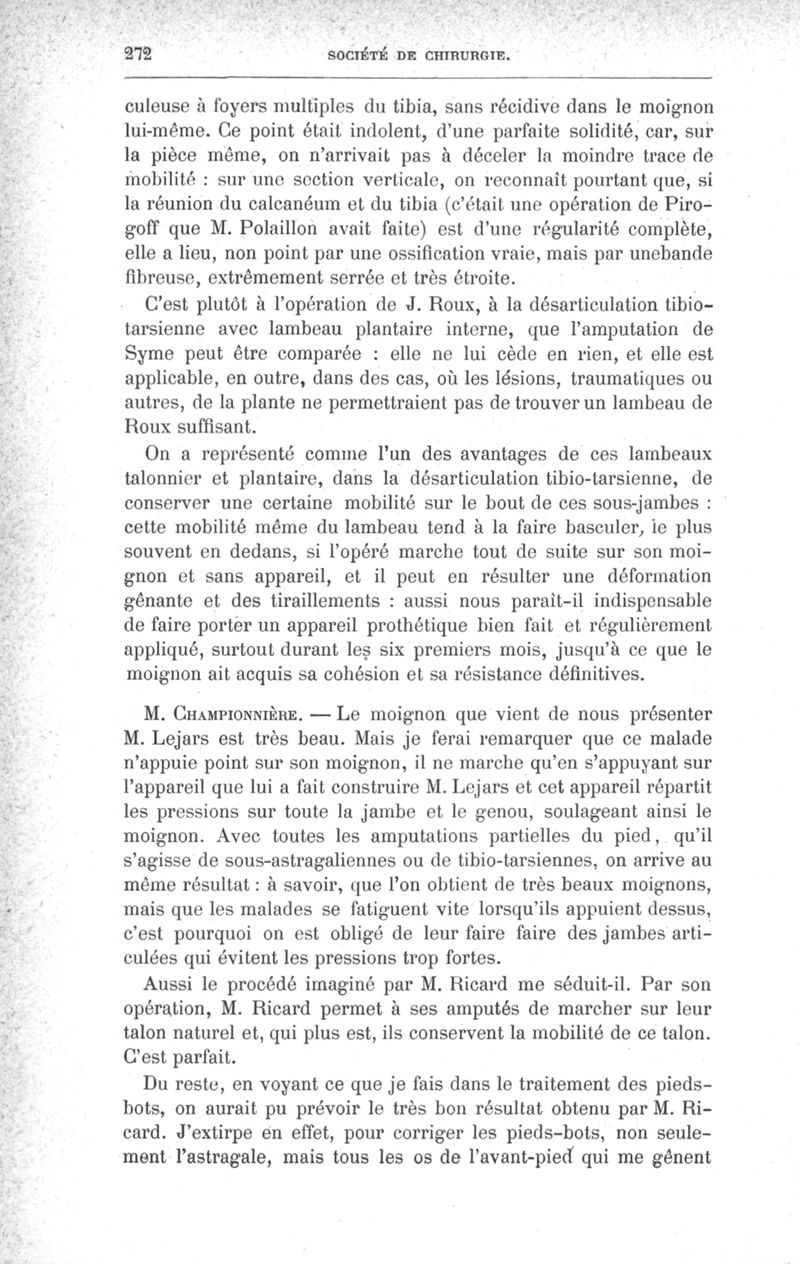 272 SOCIÉTÉ DE CHIRURGIE.

culeuse à foyers multiples du tibia, sans récidive dans le moignon lui-même. Ce point était indolent, d'une parfaite solidité, car, sur la pièce même, on n'arrivait pas à déceler la moindre trace de mobilité : sur une section verticale, on reconnaît pourtant que, si la réunion du calcanéum et du tibia (c'était une opération de Pirogoff que M. Polaillon avait faite) est d'une régularité complète, elle a lieu, non point par une ossification vraie, mais par unebande fibreuse, extrêmement serrée et très étroite.

C'est plutôt à l'opération de J. Roux, à la désarticulation tibio-tarsienne avec lambeau plantaire interne, que l'amputation de Syme peut être comparée : elle ne lui cède en rien, et elle est applicable, en outre, dans des cas, où les lésions, traumatiques ou autres, de la plante ne permettraient pas de trouver un lambeau de Roux suffisant.

On a représenté comme l'un des avantages de ces lambeaux talonnier et plantaire, dans la désarticulation tibio-tarsienne, de conserver une certaine mobilité sur le bout de ces sous-jambes : cette mobilité même du lambeau tend à la faire basculer, le plus souvent en dedans, si l'opéré marche tout de suite sur son moignon et sans appareil, et il peut en résulter une déformation gênante et des tiraillements : aussi nous paraît-il indispensable de faire porter un appareil prothétique bien fait et régulièrement appliqué, surtout durant les six premiers mois, jusqu'à ce que le moignon ait acquis sa cohésion et sa résistance définitives.

M. Championnière. — Le moignon que vient de nous présenter M. Lejars est très beau. Mais je ferai remarquer que ce malade n'appuie point sur son moignon, il ne marche qu'en s'appuyant sur l'appareil que lui a fait construire M. Lejars et cet appareil répartit les pressions sur toute la jambe et le genou, soulageant ainsi le moignon. Avec toutes les amputations partielles du pied, qu'il s'agisse de sous-astragaliennes ou de tibio-tarsiennes, on arrive au même résultat : à savoir, que l'on obtient de très beaux moignons, mais que les malades se fatiguent vite lorsqu'ils appuient dessus, c'est pourquoi on est obligé de leur faire faire des jambes articulées qui évitent les pressions trop fortes.

Aussi le procédé imaginé par M. Ricard me séduit-il. Par son opération, M. Ricard permet à ses amputés de marcher sur leur talon naturel et, qui plus est, ils conservent la mobilité de ce talon. C'est parfait.

Du reste, en voyant ce que je fais dans le traitement des pieds-bots, on aurait pu prévoir le très bon résultat obtenu par M. Ricard. J'extirpe en effet, pour corriger les pieds-bots, non seulement l'astragale, mais tous les os de l'avant-pied qui me gênent